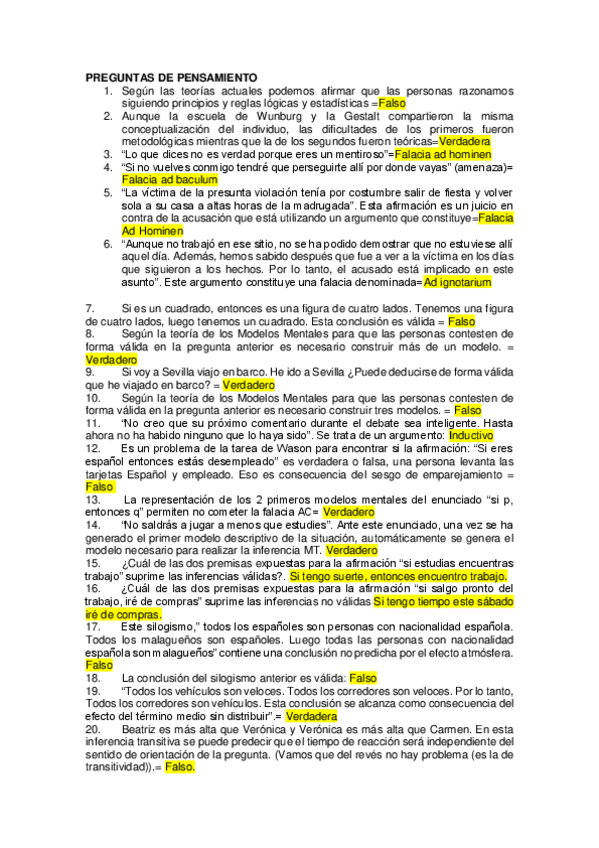 PREGUNTAS DE PENSAMIENTO

1. Según las teorías actuales podemos afirmar que las personas razonamos siguiendo principios y reglas lógicas y estadísticas =Falso
2. Aunque la escuela de Wunburg y la Gestalt compartieron la misma conceptualización del individuo, las dificultades de los primeros fueron metodológicas mientras que la de los segundos fueron teóricas=Verdadera
3. "Lo que dices no es verdad porque eres un mentiroso"=Falacia ad hominen
4. "Si no vuelves conmigo tendré que perseguirte allí por donde vayas" (amenaza)= Falacia ad baculum
5. "La víctima de la presunta violación tenía por costumbre salir de fiesta y volver sola a su casa a altas horas de la madrugada". Esta afirmación es un juicio en contra de la acusación que está utilizando un argumento que constituye=Falacia Ad Hominen
6. "Aunque no trabajó en ese sitio, no se ha podido demostrar que no estuviese allí aquel día. Además, hemos sabido después que fue a ver a la víctima en los días que siguieron a los hechos. Por lo tanto, el acusado está implicado en este asunto". Este argumento constituye una falacia denominada= Ad ignotarium

7. Si es un cuadrado, entonces es una figura de cuatro lados. Tenemos una figura de cuatro lados, luego tenemos un cuadrado. Esta conclusión es válida = Falso
8. Según la teoría de los Modelos Mentales para que las personas contesten de forma válida en la pregunta anterior es necesario construir más de un modelo. = Verdadero
9. Si voy a Sevilla viajo en barco. He ido a Sevilla ¿Puede deducirse de forma válida que he viajado en barco? = Verdadero
10. Según la teoría de los Modelos Mentales para que las personas contesten de forma válida en la pregunta anterior es necesario construir tres modelos. = Falso
11. "No creo que su próximo comentario durante el debate sea inteligente. Hasta ahora no ha habido ninguno que lo haya sido". Se trata de un argumento: Inductivo
12. Es un problema de la tarea de Wason para encontrar si la afirmación: "Si eres español entonces estás desempleado" es verdadera o falsa, una persona levanta las tarjetas Español y empleado. Eso es consecuencia del sesgo de emparejamiento = Falso
13. La representación de los 2 primeros modelos mentales del enunciado "si p, entonces q" permiten no cometer la falacia AC= Verdadero
14. "No saldrás a jugar a menos que estudies". Ante este enunciado, una vez se ha generado el primer modelo descriptivo de la situación, automáticamente se genera el modelo necesario para realizar la inferencia MT. Verdadero
15. ¿Cuál de las dos premisas expuestas para la afirmación "si estudias encuentras trabajo" suprime las inferencias válidas?. Si tengo suerte, entonces encuentro trabajo.
16. ¿Cuál de las dos premisas expuestas para la afirmación "si salgo pronto del trabajo, iré de compras" suprime las inferencias no válidas Si tengo tiempo este sábado iré de compras.
17. Este silogismo," todos los españoles son personas con nacionalidad española. Todos los malagueños son españoles. Luego todas las personas con nacionalidad española son malagueños" contiene una conclusión no predicha por el efecto atmósfera. Falso
18. La conclusión del silogismo anterior es válida: Falso
19. "Todos los vehículos son veloces. Todos los corredores son veloces. Por lo tanto, Todos los corredores son vehículos. Esta conclusión se alcanza como consecuencia del efecto del término medio sin distribuir".= Verdadera
20. Beatriz es más alta que Verónica y Verónica es más alta que Carmen. En esta inferencia transitiva se puede predecir que el tiempo de reacción será independiente del sentido de orientación de la pregunta. (Vamos que del revés no hay problema (es la de transitividad)).= Falso.